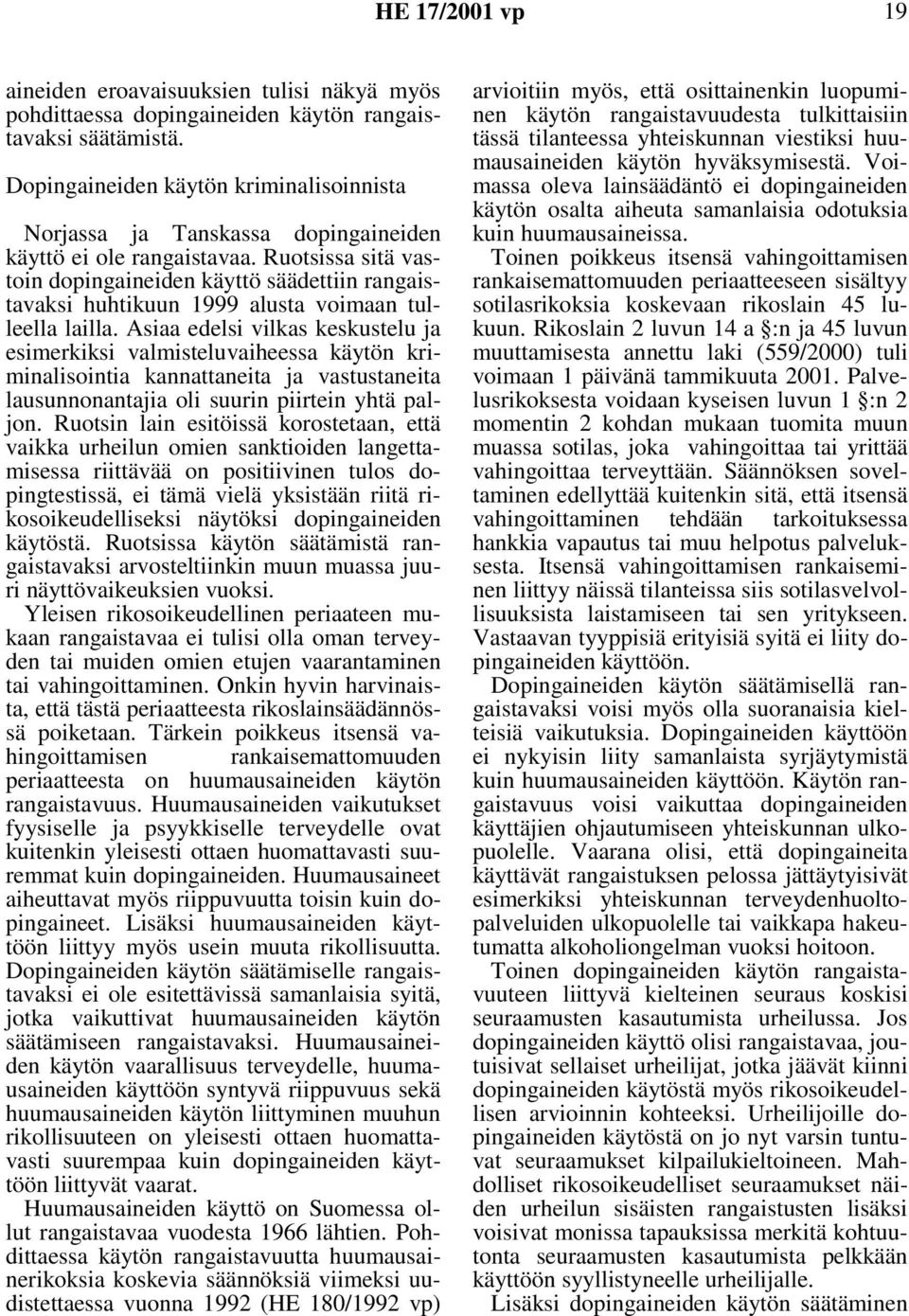 HE 17/2001 vp 19

aineiden eroavaisuuksien tulisi näkyä myös pohdittaessa dopingaineiden käytön rangaistavaksi säätämistä.

Dopingaineiden käytön kriminalisoinnista

Norjassa ja Tanskassa dopingaineiden käyttö ei ole rangaistavaa. Ruotsissa sitä vastoin dopingaineiden käyttö säädettiin rangaistavaksi huhtikuun 1999 alusta voimaan tulleella lailla. Asiaa edelsi vilkas keskustelu ja esimerkiksi valmisteluvaiheessa käytön kriminalisointia kannattaneita ja vastustaneita lausunnonantajia oli suurin piirtein yhtä paljon. Ruotsin lain esitöissä korostetaan, että vaikka urheilun omien sanktioiden langettamisessa riittävää on positiivinen tulos dopingtestissä, ei tämä vielä yksistään riitä rikosoikeudelliseksi näytöksi dopingaineiden käytöstä. Ruotsissa käytön säätämistä rangaistavaksi arvosteltiinkin muun muassa juuri näyttövaikeuksien vuoksi.

Yleisen rikosoikeudellinen periaateen mukaan rangaistavaa ei tulisi olla oman terveyden tai muiden omien etujen vaarantaminen tai vahingoittaminen. Onkin hyvin harvinaista, että tästä periaatteesta rikoslainsäädännössä poiketaan. Tärkein poikkeus itsensä vahingoittamisen rankaisemattomuuden periaatteesta on huumausaineiden käytön rangaistavuus. Huumausaineiden vaikutukset fyysiselle ja psyykkiselle terveydelle ovat kuitenkin yleisesti ottaen huomattavasti suuremmat kuin dopingaineiden. Huumausaineet aiheuttavat myös riippuvuutta toisin kuin dopingaineet. Lisäksi huumausaineiden käyttöön liittyy myös usein muuta rikollisuutta. Dopingaineiden käytön säätämiselle rangaistavaksi ei ole esitettävissä samanlaisia syitä, jotka vaikuttivat huumausaineiden käytön säätämiseen rangaistavaksi. Huumausaineiden käytön vaarallisuus terveydelle, huumausaineiden käyttöön syntyvä riippuvuus sekä huumausaineiden käytön liittyminen muuhun rikollisuuteen on yleisesti ottaen huomattavasti suurempaa kuin dopingaineiden käyttöön liittyvät vaarat.

Huumausaineiden käyttö on Suomessa ollut rangaistavaa vuodesta 1966 lähtien. Pohdittaessa käytön rangaistavuutta huumausainerikoksia koskevia säännöksiä viimeksi uudistettaessa vuonna 1992 (HE 180/1992 vp) arvioitiin myös, että osittainenkin luopuminen käytön rangaistavuudesta tulkittaisiin tässä tilanteessa yhteiskunnan viestiksi huumausaineiden käytön hyväksymisestä. Voimassa oleva lainsäädäntö ei dopingaineiden käytön osalta aiheuta samanlaisia odotuksia kuin huumausaineissa.

Toinen poikkeus itsensä vahingoittamisen rankaisemattomuuden periaatteeseen sisältyy sotilasrikoksia koskevaan rikoslain 45 lukuun. Rikoslain 2 luvun 14 a §:n ja 45 luvun muuttamisesta annettu laki (559/2000) tuli voimaan 1 päivänä tammikuuta 2001. Palvelusrikoksesta voidaan kyseisen luvun 1 §:n 2 momentin 2 kohdan mukaan tuomita muun muassa sotilas, joka vahingoittaa tai yrittää vahingoittaa terveyttään. Säännöksen soveltaminen edellyttää kuitenkin sitä, että itsensä vahingoittaminen tehdään tarkoituksessa hankkia vapautus tai muu helpotus palveluksesta. Itsensä vahingoittamisen rankaiseminen liittyy näissä tilanteissa siis sotilasvelvollisuuksista laistamiseen tai sen yritykseen. Vastaavan tyyppisiä erityisiä syitä ei liity dopingaineiden käyttöön.

Dopingaineiden käytön säätämisellä rangaistavaksi voisi myös olla suoranaisia kielteisiä vaikutuksia. Dopingaineiden käyttöön ei nykyisin liity samanlaista syrjäytymistä kuin huumausaineiden käyttöön. Käytön rangaistavuus voisi vaikuttaa dopingaineiden käyttäjien ohjautumiseen yhteiskunnan ulkopuolelle. Vaarana olisi, että dopingaineita käyttävät rangaistuksen pelossa jättäytyisivät esimerkiksi yhteiskunnan terveydenhuoltopalveluiden ulkopuolelle tai vaikkapa hakeutumatta alkoholiongelman vuoksi hoitoon.

Toinen dopingaineiden käytön rangaistavuuteen liittyvä kielteinen seuraus koskisi seuraamusten kasautumista urheilussa. Jos dopingaineiden käyttö olisi rangaistavaa, joutuisivat sellaiset urheilijat, jotka jäävät kiinni dopingaineiden käytöstä myös rikosoikeudellisen arvioinnin kohteeksi. Urheilijoille dopingaineiden käytöstä on jo nyt varsin tuntuvat seuraamukset kilpailukieltoineen. Mahdolliset rikosoikeudelliset seuraamukset näiden urheilun sisäisten rangaistusten lisäksi voisivat monissa tapauksissa merkitä kohtuutonta seuraamusten kasautumista pelkkään käyttöön syyllistyneelle urheilijalle.

Lisäksi dopingaineiden käytön säätäminen